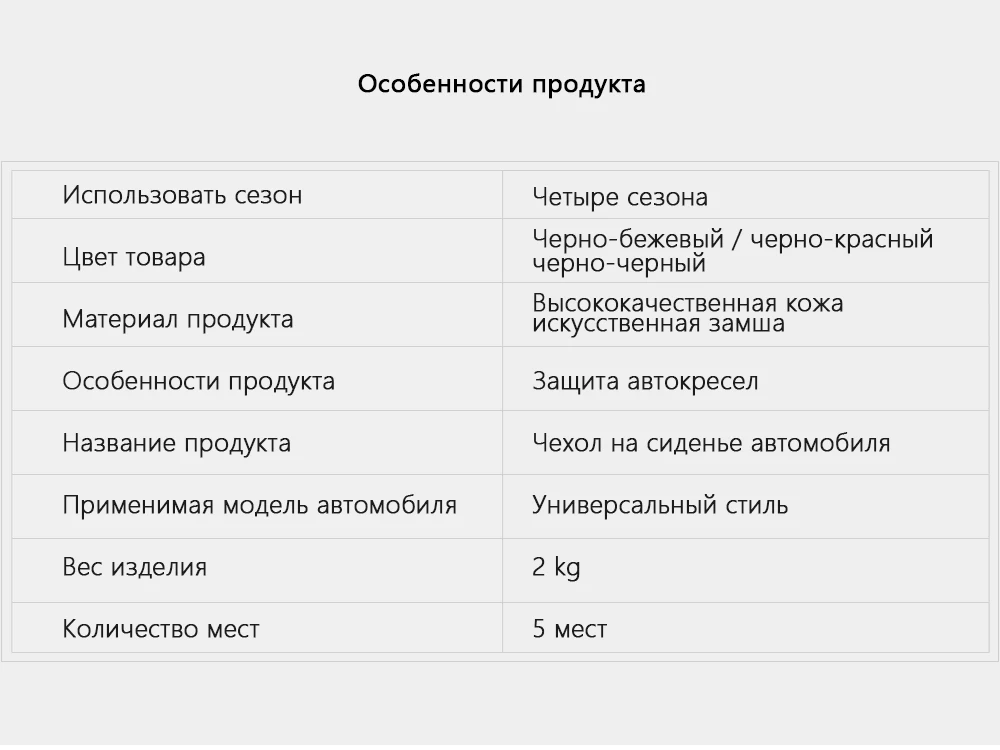 Особенности продукта

| Использовать сезон | Четыре сезона |
|---|---|
| Цвет товара | Черно-бежевый / черно-красный черно-черный |
| Материал продукта | Высококачественная кожа искусственная замша |
| Особенности продукта | Защита автокресел |
| Название продукта | Чехол на сиденье автомобиля |
| Применимая модель автомобиля | Универсальный стиль |
| Вес изделия | 2 kg |
| Количество мест | 5 мест |